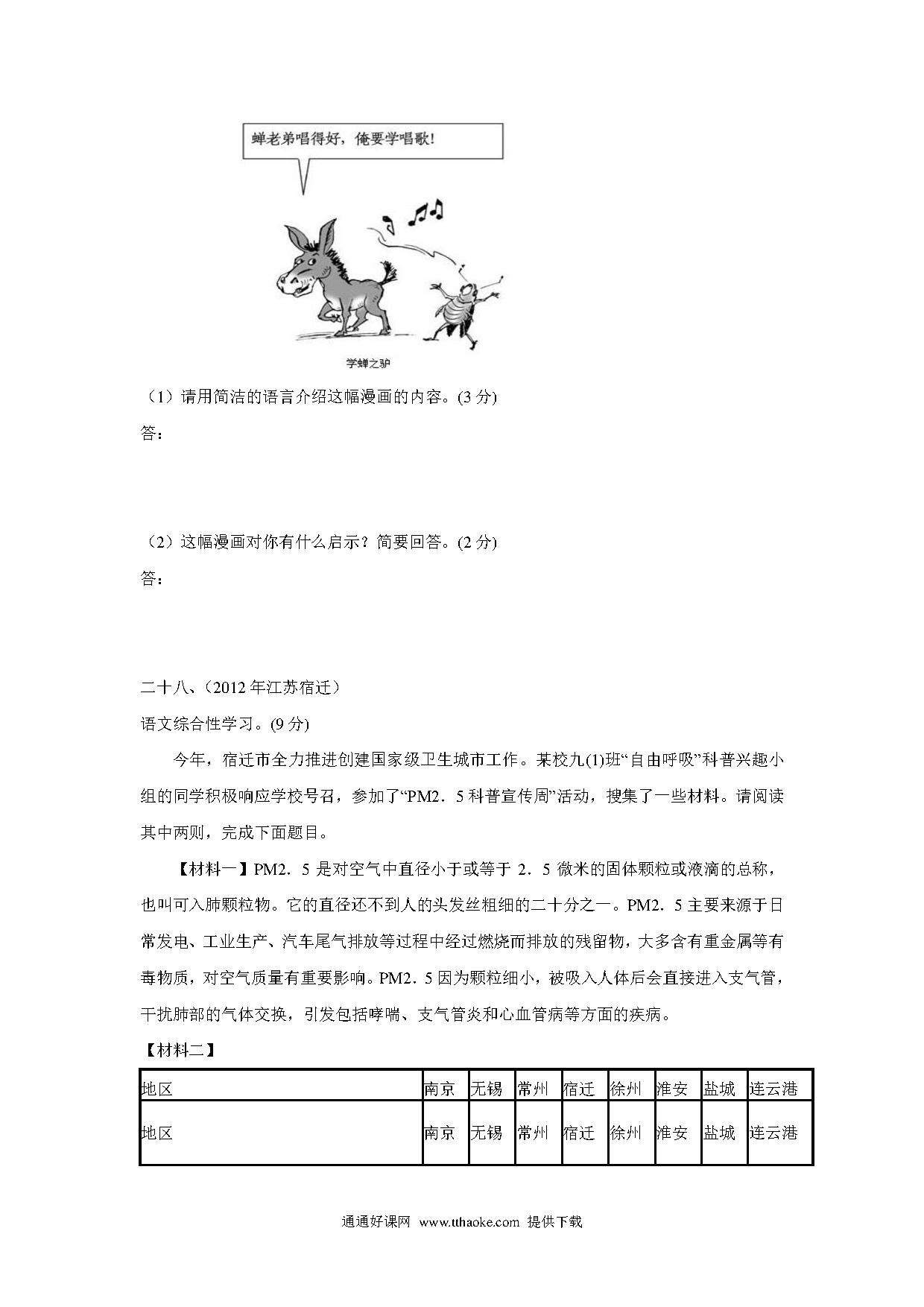 蝉老弟唱得好，俺要学唱歌！

学蝉之驴

（1）请用简洁的语言介绍这幅漫画的内容。(3 分)

答：

（2）这幅漫画对你有什么启示？简要回答。(2 分)

答：

二十八、(2012 年江苏宿迁)

语文综合性学习。(9 分)

今年，宿迁市全力推进创建国家级卫生城市工作。某校九(1)班“自由呼吸”科普兴趣小组的同学积极响应学校号召，参加了“PM2．5 科普宣传周”活动，搜集了一些材料。请阅读其中两则，完成下面题目。

【材料一】PM2．5 是对空气中直径小于或等于 2．5 微米的固体颗粒或液滴的总称，也叫可入肺颗粒物。它的直径还不到人的头发丝粗细的二十分之一。PM2．5 主要来源于日常发电、工业生产、汽车尾气排放等过程中经过燃烧而排放的残留物，大多含有重金属等有毒物质，对空气质量有重要影响。PM2．5 因为颗粒细小，被吸入人体后会直接进入支气管，干扰肺部的气体交换，引发包括哮喘、支气管炎和心血管病等方面的疾病。

【材料二】

| 地区 | 南京 | 无锡 | 常州 | 宿迁 | 徐州 | 淮安 | 盐城 | 连云港 |
|---|---|---|---|---|---|---|---|---|
| 地区 | 南京 | 无锡 | 常州 | 宿迁 | 徐州 | 淮安 | 盐城 | 连云港 |

通通好课网 www.tthaoke.com 提供下载